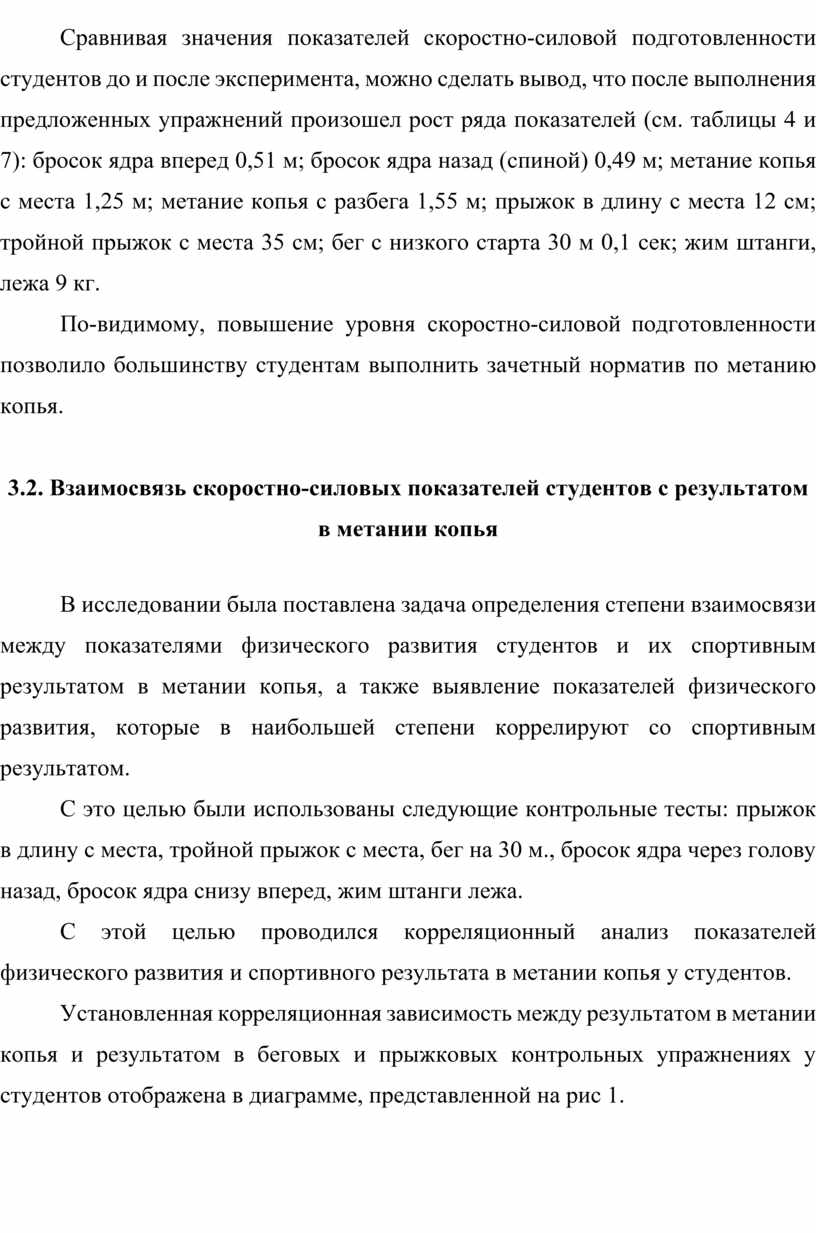 Сравнивая значения показателей скоростно-силовой подготовленности студентов до и после эксперимента, можно сделать вывод, что после выполнения предложенных упражнений произошел рост ряда показателей (см. таблицы 4 и 7): бросок ядра вперед 0,51 м; бросок ядра назад (спиной) 0,49 м; метание копья с места 1,25 м; метание копья с разбега 1,55 м; прыжок в длину с места 12 см; тройной прыжок с места 35 см; бег с низкого старта 30 м 0,1 сек; жим штанги, лежа 9 кг.

По-видимому, повышение уровня скоростно-силовой подготовленности позволило большинству студентам выполнить зачетный норматив по метанию копья.

3.2. Взаимосвязь скоростно-силовых показателей студентов с результатом в метании копья

В исследовании была поставлена задача определения степени взаимосвязи между показателями физического развития студентов и их спортивным результатом в метании копья, а также выявление показателей физического развития, которые в наибольшей степени коррелируют со спортивным результатом.

С это целью были использованы следующие контрольные тесты: прыжок в длину с места, тройной прыжок с места, бег на 30 м., бросок ядра через голову назад, бросок ядра снизу вперед, жим штанги лежа.

С этой целью проводился корреляционный анализ показателей физического развития и спортивного результата в метании копья у студентов.

Установленная корреляционная зависимость между результатом в метании копья и результатом в беговых и прыжковых контрольных упражнениях у студентов отображена в диаграмме, представленной на рис 1.